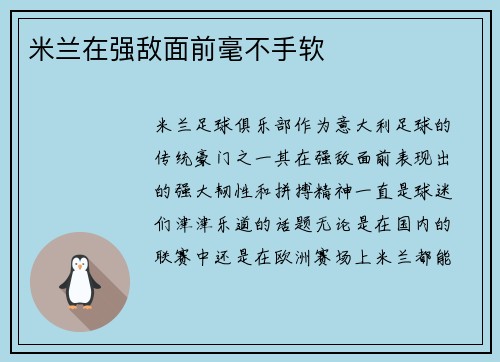 米兰在强敌面前毫不手软

米兰足球俱乐部作为意大利足球的传统豪门之一其在强敌面前表现出的强大韧性和拼搏精神一直是球迷们津津乐道的话题无论是在国内的联赛中还是在欧洲赛场上米兰都能